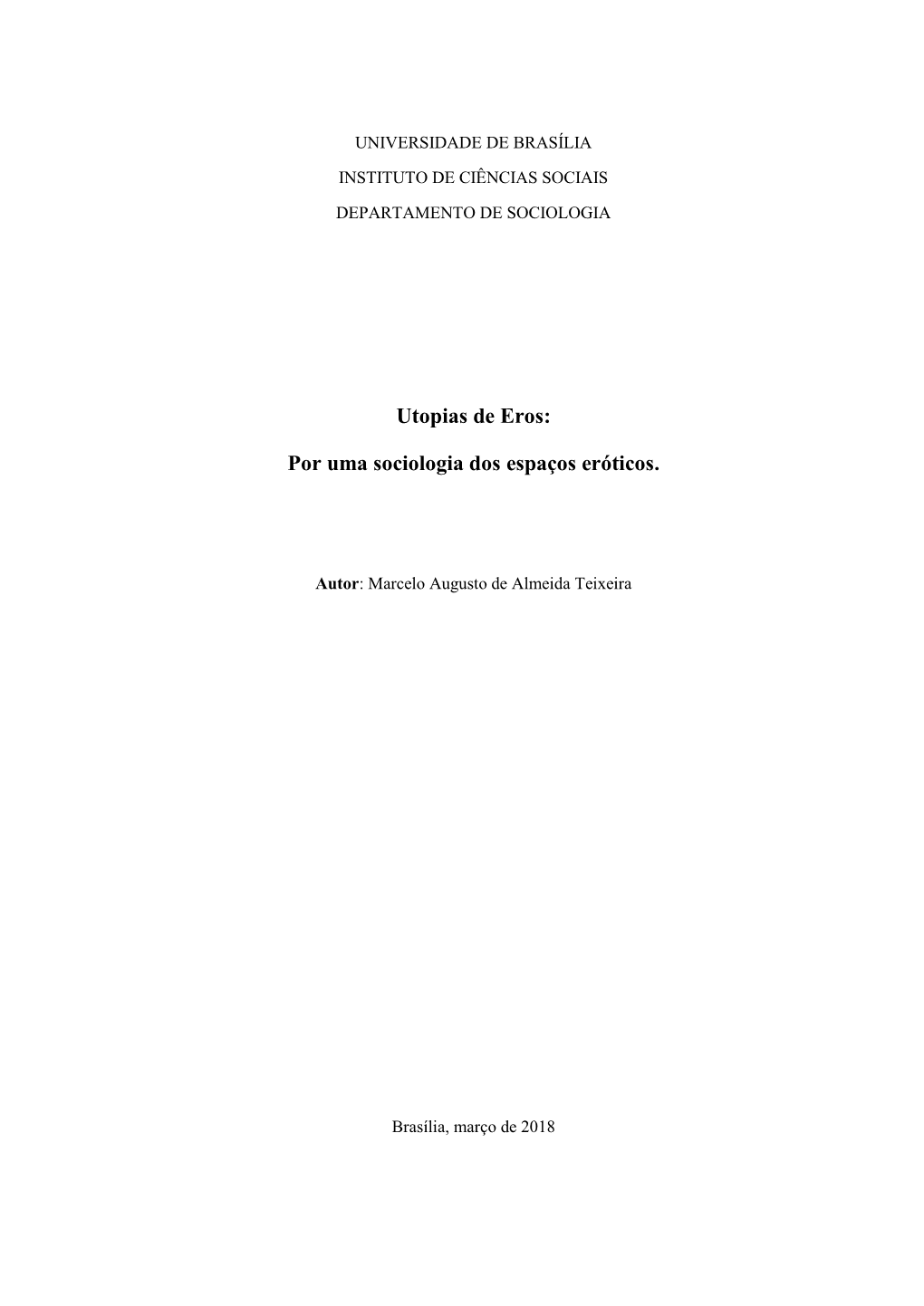 UNIVERSIDADE DE BRASÍLIA

INSTITUTO DE CIÊNCIAS SOCIAIS

DEPARTAMENTO DE SOCIOLOGIA

Utopias de Eros:

Por uma sociologia dos espaços eróticos.

Autor: Marcelo Augusto de Almeida Teixeira

Brasília, março de 2018